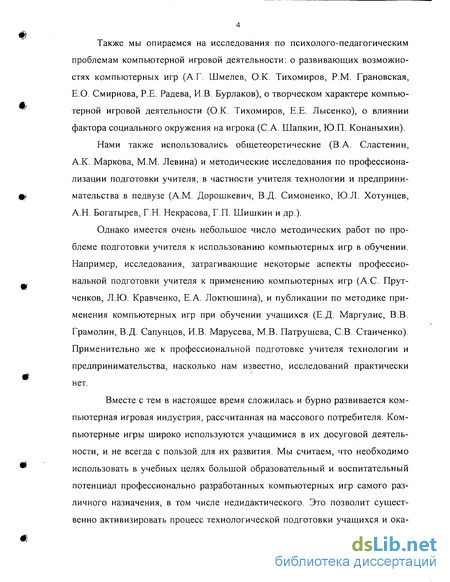 4

Также мы опираемся на исследования по психолого-педагогическим проблемам компьютерной игровой деятельности: о развивающих возможностях компьютерных игр (А.Г. Шмелев, О.К. Тихомиров, Р.М. Грановская, Е.О. Смирнова, Р.Е. Радева, И.В. Бурлаков), о творческом характере компьютерной игровой деятельности (О.К. Тихомиров, Е.Е. Лысенко), о влиянии фактора социального окружения на игрока (С.А. Шапкин, Ю.П. Конаныхин).

Нами также использовались общетеоретические (В.А. Сластенин, А.К. Маркова, М.М. Левина) и методические исследования по профессионализации подготовки учителя, в частности учителя технологии и предпринимательства в педвузе (А.М. Дорошкевич, В.Д. Симоненко, Ю.Л. Хотунцев, А.Н. Богатырев, Г.Н. Некрасова, Г.П. Шишкин и др.).

Однако имеется очень небольшое число методических работ по проблеме подготовки учителя к использованию компьютерных игр в обучении. Например, исследования, затрагивающие некоторые аспекты профессиональной подготовки учителя к применению компьютерных игр (А.С. Прутченков, Л.Ю. Кравченко, Е.А. Локтюшина), и публикации по методике применения компьютерных игр при обучении учащихся (Е.Д. Маргулис, В.В. Грамолин, В.Д. Сапунцов, И.В. Марусева, М.В. Патрушева, С.В. Станченко). Применительно же к профессиональной подготовке учителя технологии и предпринимательства, насколько нам известно, исследований практически нет.

Вместе с тем в настоящее время сложилась и бурно развивается компьютерная игровая индустрия, рассчитанная на массового потребителя. Компьютерные игры широко используются учащимися в их досуговой деятельности, и не всегда с пользой для их развития. Мы считаем, что необходимо использовать в учебных целях большой образовательный и воспитательный потенциал профессионально разработанных компьютерных игр самого различного назначения, в том числе недидактического. Это позволит существенно активизировать процесс технологической подготовки учащихся и ока-

dsLib.net
библиотека диссертаций